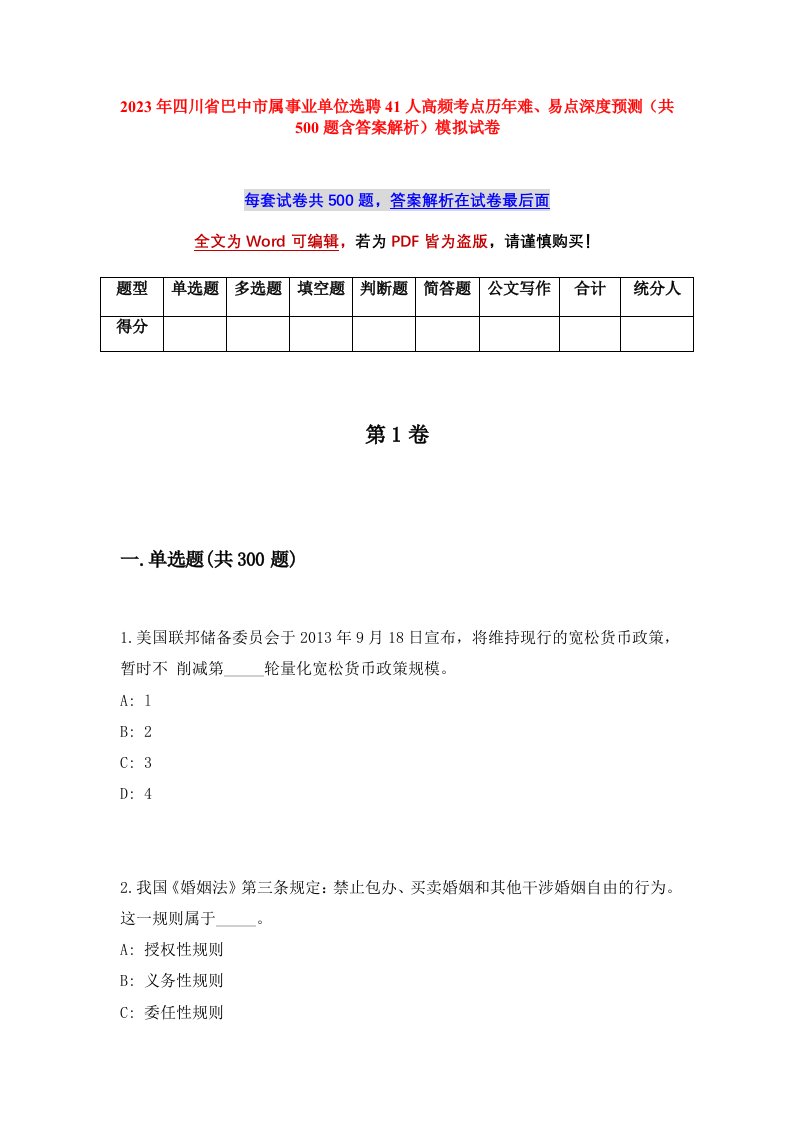 2023年四川省巴中市属事业单位选聘41人高频考点历年难、易点深度预测（共500题含答案解析）模拟试卷

每套试卷共500题，答案解析在试卷最后面

全文为Word可编辑，若为PDF皆为盗版，请谨慎购买！

| 题型 | 单选题 | 多选题 | 填空题 | 判断题 | 简答题 | 公文写作 | 合计 | 统分人 |
|---|---|---|---|---|---|---|---|---|
| 得分 | | | | | | | | |

第1卷

一.单选题(共300题)

1.美国联邦储备委员会于2013年9月18日宣布，将维持现行的宽松货币政策，暂时不 削减第_____轮量化宽松货币政策规模。

A: 1

B: 2

C: 3

D: 4

2.我国《婚姻法》第三条规定：禁止包办、买卖婚姻和其他干涉婚姻自由的行为。这一规则属于_____。

A: 授权性规则

B: 义务性规则

C: 委任性规则